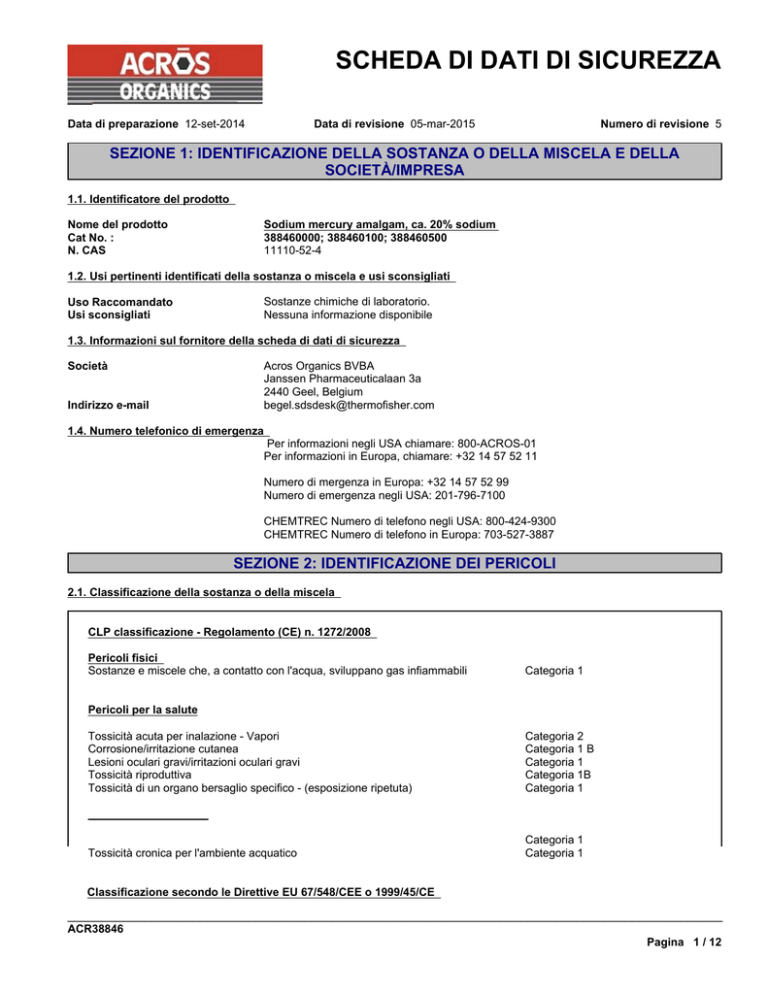 ACROS ORGANICS

SCHEDA DI DATI DI SICUREZZA

Data di preparazione 12-set-2014    Data di revisione 05-mar-2015    Numero di revisione 5

SEZIONE 1: IDENTIFICAZIONE DELLA SOSTANZA O DELLA MISCELA E DELLA SOCIETÀ/IMPRESA

1.1. Identificatore del prodotto

Nome del prodotto    Sodium mercury amalgam, ca. 20% sodium
Cat No. :    388460000; 388460100; 388460500
N. CAS    11110-52-4

1.2. Usi pertinenti identificati della sostanza o miscela e usi sconsigliati

Uso Raccomandato    Sostanze chimiche di laboratorio.
Usi sconsigliati    Nessuna informazione disponibile

1.3. Informazioni sul fornitore della scheda di dati di sicurezza

Società    Acros Organics BVBA
Janssen Pharmaceuticalaan 3a
2440 Geel, Belgium
Indirizzo e-mail    begel.sdsdesk@thermofisher.com

1.4. Numero telefonico di emergenza
Per informazioni negli USA chiamare: 800-ACROS-01
Per informazioni in Europa, chiamare: +32 14 57 52 11

Numero di mergenza in Europa: +32 14 57 52 99
Numero di emergenza negli USA: 201-796-7100

CHEMTREC Numero di telefono negli USA: 800-424-9300
CHEMTREC Numero di telefono in Europa: 703-527-3887

SEZIONE 2: IDENTIFICAZIONE DEI PERICOLI

2.1. Classificazione della sostanza o della miscela

CLP classificazione - Regolamento (CE) n. 1272/2008

Pericoli fisici
Sostanze e miscele che, a contatto con l'acqua, sviluppano gas infiammabili    Categoria 1

Pericoli per la salute

Tossicità acuta per inalazione - Vapori    Categoria 2
Corrosione/irritazione cutanea    Categoria 1 B
Lesioni oculari gravi/irritazioni oculari gravi    Categoria 1
Tossicità riproduttiva    Categoria 1B
Tossicità di un organo bersaglio specifico - (esposizione ripetuta)    Categoria 1

Categoria 1
Tossicità cronica per l'ambiente acquatico    Categoria 1

Classificazione secondo le Direttive EU 67/548/CEE o 1999/45/CE

ACR38846

Pagina 1 / 12